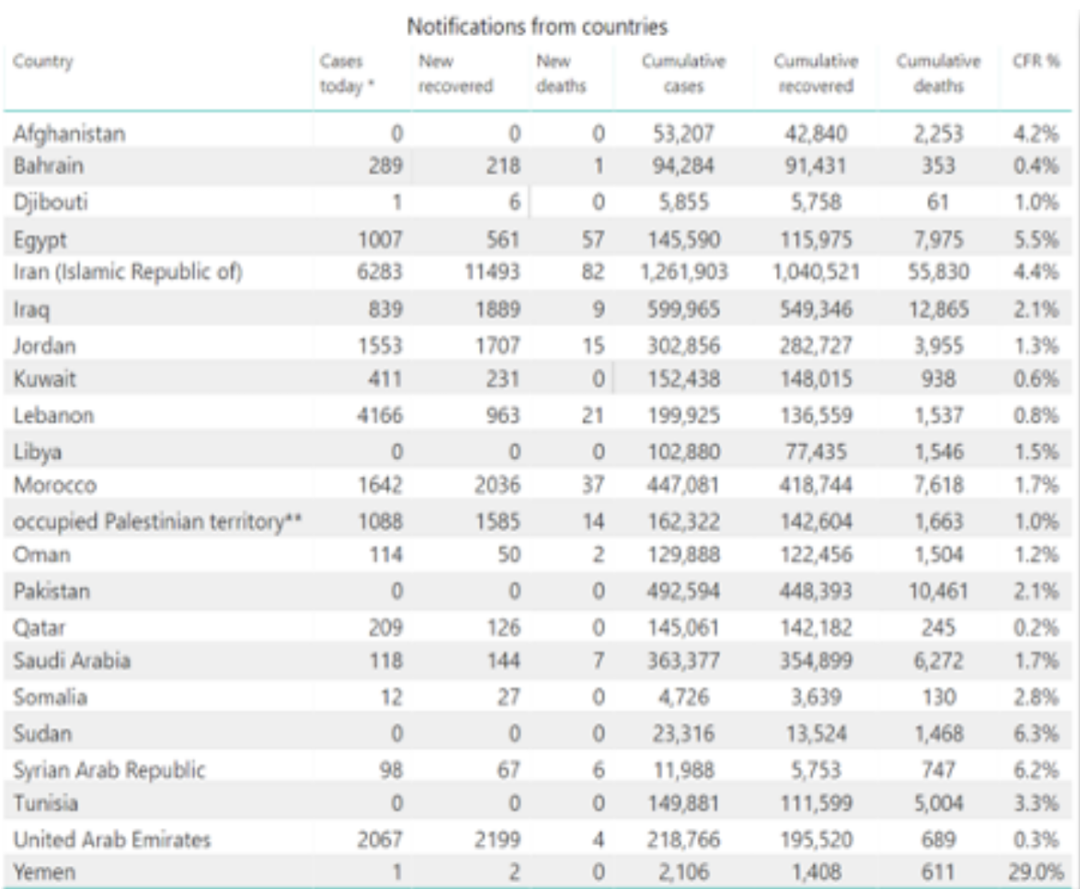 Notifications from countries

| Country | Cases today * | New recovered | New deaths | Cumulative cases | Cumulative recovered | Cumulative deaths | CFR % |
|---|---|---|---|---|---|---|---|
| Afghanistan | 0 | 0 | 0 | 53,207 | 42,840 | 2,253 | 4.2% |
| Bahrain | 289 | 218 | 1 | 94,284 | 91,431 | 353 | 0.4% |
| Djibouti | 1 | 6 | 0 | 5,855 | 5,758 | 61 | 1.0% |
| Egypt | 1007 | 561 | 57 | 145,590 | 115,975 | 7,975 | 5.5% |
| Iran (Islamic Republic of) | 6283 | 11493 | 82 | 1,261,903 | 1,040,521 | 55,830 | 4.4% |
| Iraq | 839 | 1889 | 9 | 599,965 | 549,346 | 12,865 | 2.1% |
| Jordan | 1553 | 1707 | 15 | 302,856 | 282,727 | 3,955 | 1.3% |
| Kuwait | 411 | 231 | 0 | 152,438 | 148,015 | 938 | 0.6% |
| Lebanon | 4166 | 963 | 21 | 199,925 | 136,559 | 1,537 | 0.8% |
| Libya | 0 | 0 | 0 | 102,880 | 77,435 | 1,546 | 1.5% |
| Morocco | 1642 | 2036 | 37 | 447,081 | 418,744 | 7,618 | 1.7% |
| occupied Palestinian territory** | 1088 | 1585 | 14 | 162,322 | 142,604 | 1,663 | 1.0% |
| Oman | 114 | 50 | 2 | 129,888 | 122,456 | 1,504 | 1.2% |
| Pakistan | 0 | 0 | 0 | 492,594 | 448,393 | 10,461 | 2.1% |
| Qatar | 209 | 126 | 0 | 145,061 | 142,182 | 245 | 0.2% |
| Saudi Arabia | 118 | 144 | 7 | 363,377 | 354,899 | 6,272 | 1.7% |
| Somalia | 12 | 27 | 0 | 4,726 | 3,639 | 130 | 2.8% |
| Sudan | 0 | 0 | 0 | 23,316 | 13,524 | 1,468 | 6.3% |
| Syrian Arab Republic | 98 | 67 | 6 | 11,988 | 5,753 | 747 | 6.2% |
| Tunisia | 0 | 0 | 0 | 149,881 | 111,599 | 5,004 | 3.3% |
| United Arab Emirates | 2067 | 2199 | 4 | 218,766 | 195,520 | 689 | 0.3% |
| Yemen | 1 | 2 | 0 | 2,106 | 1,408 | 611 | 29.0% |